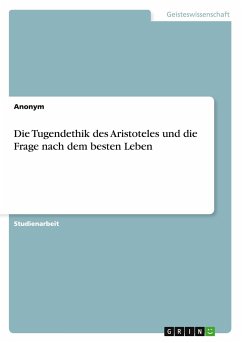 Geisteswissenschaft

Anonym

Die Tugendethik des Aristoteles und die Frage nach dem besten Leben

Studienarbeit

GRIN